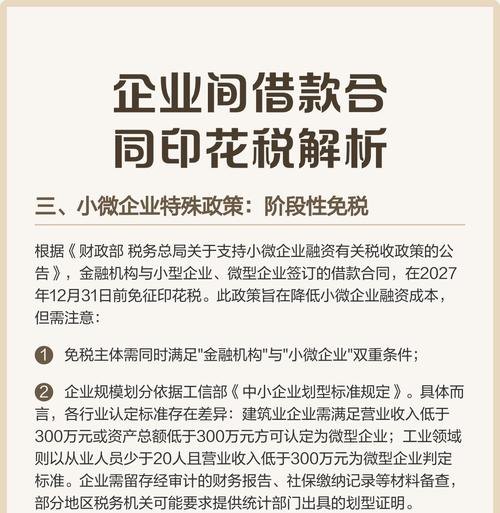 企业间借款合同印花税解析

三、小微企业特殊政策：阶段性免税

根据《财政部 税务总局关于支持小微企业融资有关税收政策的公告》，金融机构与小型企业、微型企业签订的借款合同，在2027年12月31日前免征印花税。此政策旨在降低小微企业融资成本，但需注意：

1 免税主体需同时满足"金融机构"与"小微企业"双重条件；

2 企业规模划分依据工信部《中小企业划型标准规定》。具体而言，各行业认定标准存在差异：建筑业企业需满足营业收入低于300万元或资产总额低于300万元方可认定为微型企业；工业领域则以从业人员少于20人且营业收入低于300万元为微型企业判定标准。企业需留存经审计的财务报告、社保缴纳记录等材料备查，部分地区税务机关可能要求提供统计部门出具的划型证明。